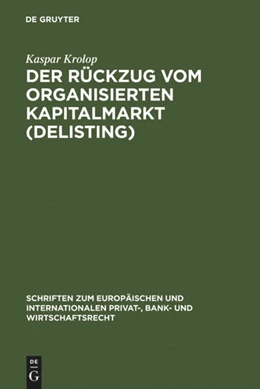 DE GRUYTER

Kaspar Krolop

DER RÜCKZUG VOM ORGANISIERTEN KAPITALMARKT (DELISTING)

SCHRIFTEN ZUM EUROPÄISCHEN UND INTERNATIONALEN PRIVAT-, BANK- UND WIRTSCHAFTSRECHT

DE
G